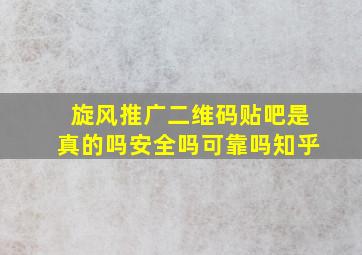 旋风推广二维码贴吧是真的吗安全吗可靠吗知乎